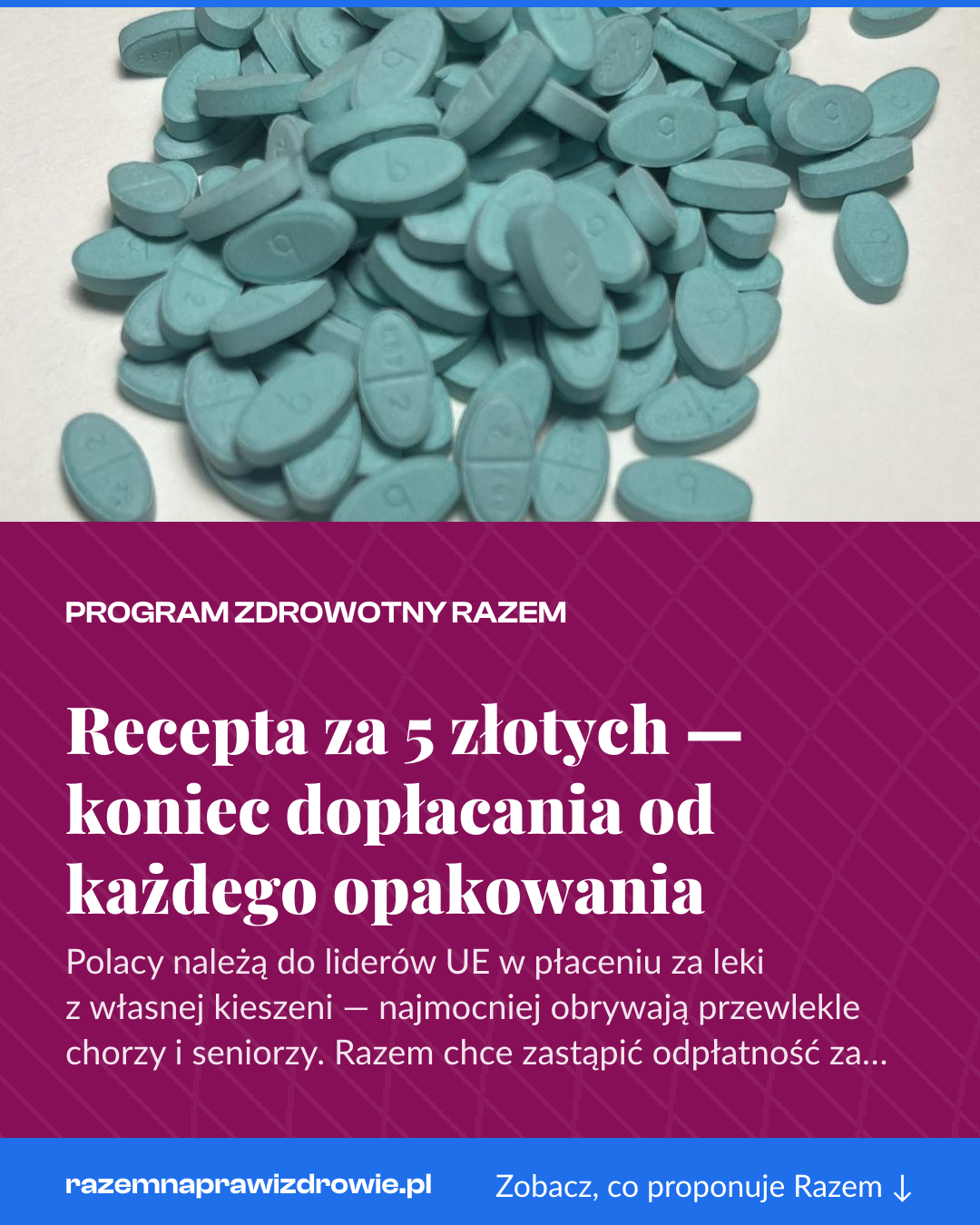 PROGRAM ZDROWOTNY RAZEM

Recepta za 5 złotych — koniec dopłacania od każdego opakowania

Polacy należą do liderów UE w płaceniu za leki z własnej kieszeni — najmocniej obrywają przewlekle chorzy i seniorzy. Razem chce zastąpić odpłatność za...

razemnaprawizdrowie.pl

Zobacz, co proponuje Razem ↓